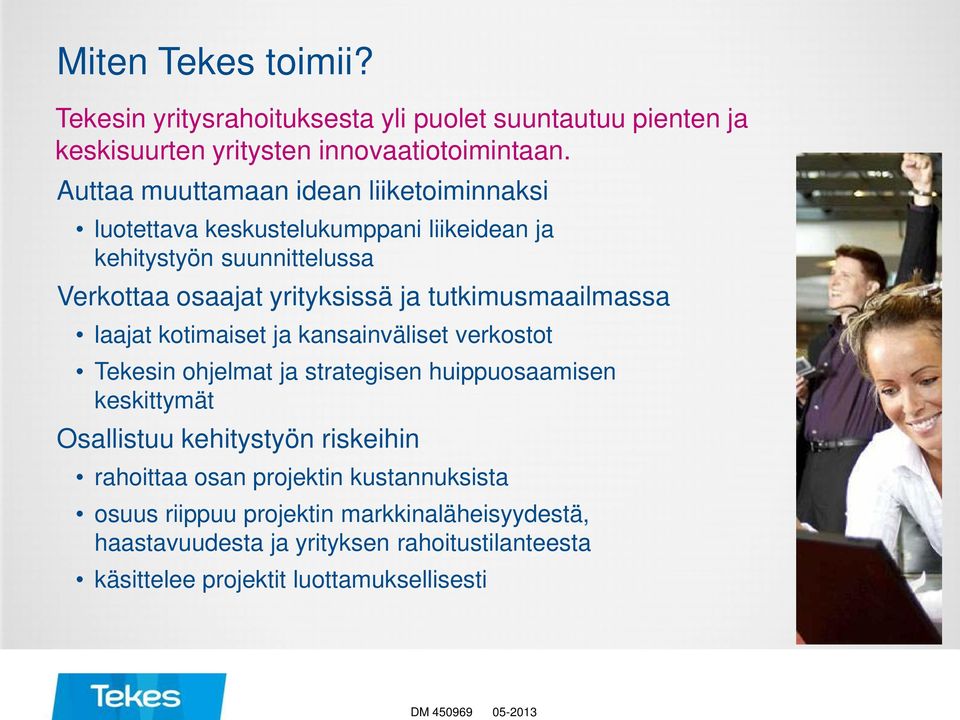 Miten Tekes toimii?

Tekesin yritysrahoituksesta yli puolet suuntautuu pienten ja keskisuurten yritysten innovaatiotoimintaan.

Auttaa muuttamaan idean liiketoiminnaksi

• luotettava keskustelukumppani liikeidean ja kehitystyön suunnittelussa

Verkottaa osaajat yrityksissä ja tutkimusmaailmassa

• laajat kotimaiset ja kansainväliset verkostot
• Tekesin ohjelmat ja strategisen huippuosaamisen keskittymät

Osallistuu kehitystyön riskeihin

• rahoittaa osan projektin kustannuksista
• osuus riippuu projektin markkinaläheisyydestä, haastavuudesta ja yrityksen rahoitustilanteesta
• käsittelee projektit luottamuksellisesti

Tekes

DM 450969 05-2013